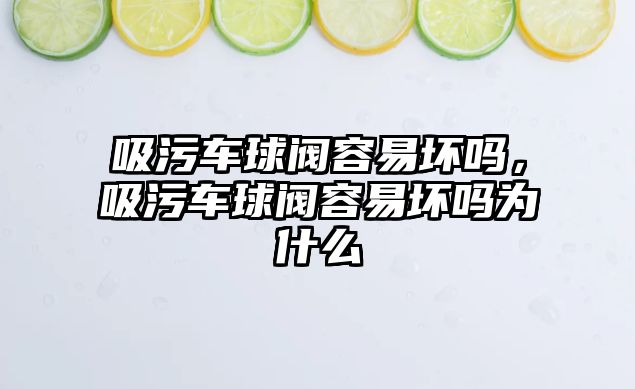 吸污车球阀容易坏吗，吸污车球阀容易坏吗为什么